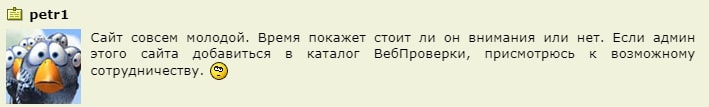 petr1

Сайт совсем молодой. Время покажет стоит ли он внимания или нет. Если админ этого сайта добавиться в каталог ВебПроверки, присмотрюсь к возможному сотрудничеству.